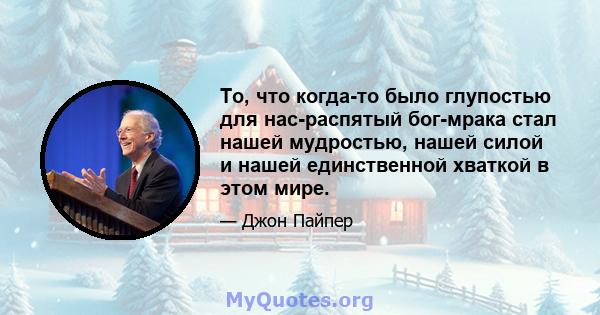 То, что когда-то было глупостью для нас-распятый бог-мрака стал нашей мудростью, нашей силой и нашей единственной хваткой в этом мире.

— Джон Пайпер

MyQuotes.org